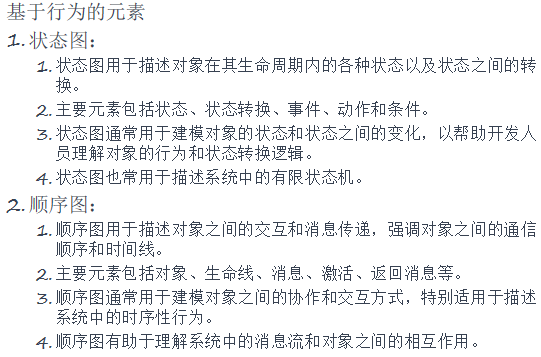 基于行为的元素

1. 状态图：

1. 状态图用于描述对象在其生命周期内的各种状态以及状态之间的转换。
2. 主要元素包括状态、状态转换、事件、动作和条件。
3. 状态图通常用于建模对象的状态和状态之间的变化，以帮助开发人员理解对象的行为和状态转换逻辑。
4. 状态图也常用于描述系统中的有限状态机。

2. 顺序图：

1. 顺序图用于描述对象之间的交互和消息传递，强调对象之间的通信顺序和时间线。
2. 主要元素包括对象、生命线、消息、激活、返回消息等。
3. 顺序图通常用于建模对象之间的协作和交互方式，特别适用于描述系统中的时序性行为。
4. 顺序图有助于理解系统中的消息流和对象之间的相互作用。